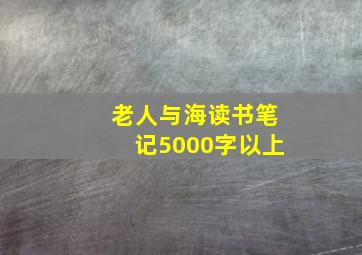 老人与海读书笔记5000字以上